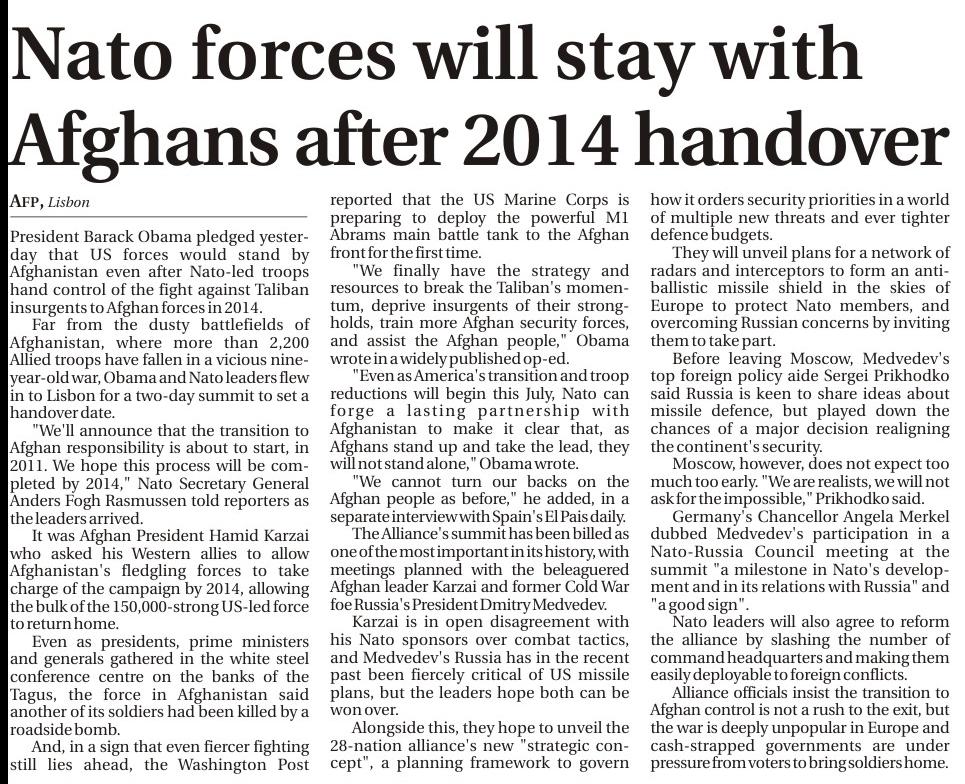 Nato forces will stay with Afghans after 2014 handover

AFP, Lisbon

President Barack Obama pledged yesterday that US forces would stand by Afghanistan even after Nato-led troops hand control of the fight against Taliban insurgents to Afghan forces in 2014.

Far from the dusty battlefields of Afghanistan, where more than 2,200 Allied troops have fallen in a vicious nine-year-old war, Obama and Nato leaders flew in to Lisbon for a two-day summit to set a handover date.

"We'll announce that the transition to Afghan responsibility is about to start, in 2011. We hope this process will be completed by 2014," Nato Secretary General Anders Fogh Rasmussen told reporters as the leaders arrived.

It was Afghan President Hamid Karzai who asked his Western allies to allow Afghanistan's fledgling forces to take charge of the campaign by 2014, allowing the bulk of the 150,000-strong US-led force to return home.

Even as presidents, prime ministers and generals gathered in the white steel conference centre on the banks of the Tagus, the force in Afghanistan said another of its soldiers had been killed by a roadside bomb.

And, in a sign that even fiercer fighting still lies ahead, the Washington Post reported that the US Marine Corps is preparing to deploy the powerful M1 Abrams main battle tank to the Afghan front for the first time.

"We finally have the strategy and resources to break the Taliban's momentum, deprive insurgents of their strongholds, train more Afghan security forces, and assist the Afghan people," Obama wrote in a widely published op-ed.

"Even as America's transition and troop reductions will begin this July, Nato can forge a lasting partnership with Afghanistan to make it clear that, as Afghans stand up and take the lead, they will not stand alone," Obama wrote.

"We cannot turn our backs on the Afghan people as before," he added, in a separate interview with Spain's El Pais daily.

The Alliance's summit has been billed as one of the most important in its history, with meetings planned with the beleaguered Afghan leader Karzai and former Cold War foe Russia's President Dmitry Medvedev.

Karzai is in open disagreement with his Nato sponsors over combat tactics, and Medvedev's Russia has in the recent past been fiercely critical of US missile plans, but the leaders hope both can be won over.

Alongside this, they hope to unveil the 28-nation alliance's new "strategic concept", a planning framework to govern how it orders security priorities in a world of multiple new threats and ever tighter defence budgets.

They will unveil plans for a network of radars and interceptors to form an anti-ballistic missile shield in the skies of Europe to protect Nato members, and overcoming Russian concerns by inviting them to take part.

Before leaving Moscow, Medvedev's top foreign policy aide Sergei Prikhodko said Russia is keen to share ideas about missile defence, but played down the chances of a major decision realigning the continent's security.

Moscow, however, does not expect too much too early. "We are realists, we will not ask for the impossible," Prikhodko said.

Germany's Chancellor Angela Merkel dubbed Medvedev's participation in a Nato-Russia Council meeting at the summit "a milestone in Nato's development and in its relations with Russia" and "a good sign".

Nato leaders will also agree to reform the alliance by slashing the number of command headquarters and making them easily deployable to foreign conflicts.

Alliance officials insist the transition to Afghan control is not a rush to the exit, but the war is deeply unpopular in Europe and cash-strapped governments are under pressure from voters to bring soldiers home.